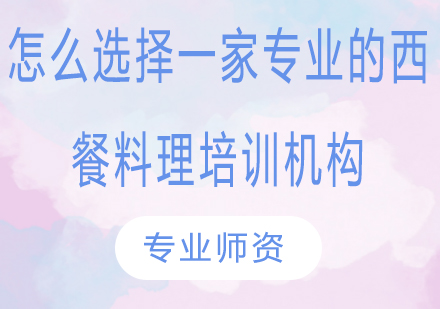 怎么选择一家专业的西餐料理培训机构

专业师资